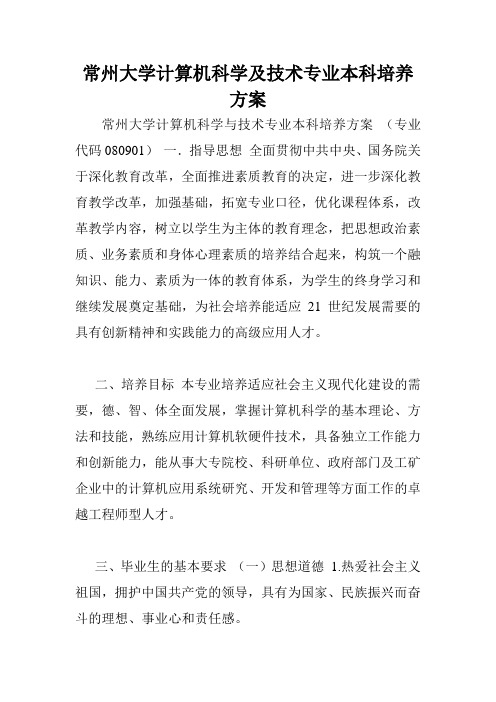 常州大学计算机科学及技术专业本科培养方案

常州大学计算机科学与技术专业本科培养方案 （专业代码 080901） 一．指导思想 全面贯彻中共中央、国务院关于深化教育改革，全面推进素质教育的决定，进一步深化教育教学改革，加强基础，拓宽专业口径，优化课程体系，改革教学内容，树立以学生为主体的教育理念，把思想政治素质、业务素质和身体心理素质的培养结合起来，构筑一个融知识、能力、素质为一体的教育体系，为学生的终身学习和继续发展奠定基础，为社会培养能适应 21 世纪发展需要的具有创新精神和实践能力的高级应用人才。

二、培养目标 本专业培养适应社会主义现代化建设的需要，德、智、体全面发展，掌握计算机科学的基本理论、方法和技能，熟练应用计算机软硬件技术，具备独立工作能力和创新能力，能从事大专院校、科研单位、政府部门及工矿企业中的计算机应用系统研究、开发和管理等方面工作的卓越工程师型人才。

三、毕业生的基本要求 （一）思想道德 1.热爱社会主义祖国，拥护中国共产党的领导，具有为国家、民族振兴而奋斗的理想、事业心和责任感。